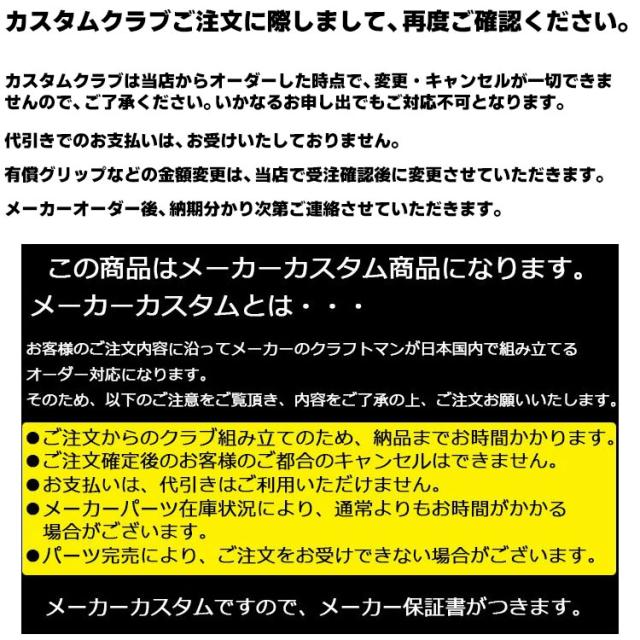 カスタムクラブご注文に際しまして、再度ご確認ください。

カスタムクラブは当店からオーダーした時点で、変更・キャンセルが一切できませんので、ご了承ください。いかなるお申し出でもご対応不可となります。

代引きでのお支払いは、お受けいたしておりません。

有償グリップなどの金額変更は、当店で受注確認後に変更させていただきます。

メーカーオーダー後、納期分かり次第ご連絡させていただきます。

この商品はメーカーカスタム商品になります。
メーカーカスタムとは・・・

お客様のご注文内容に沿ってメーカーのクラフトマンが日本国内で組み立てるオーダー対応になります。
そのため、以下のご注意をご覧頂き、内容をご了承の上、ご注文お願いいたします。

• ご注文からのクラブ組み立てのため、納品までお時間かかります。
• ご注文確定後のお客様のご都合のキャンセルはできません。
• お支払いは、代引きはご利用いただけません。
• メーカーパーツ在庫状況により、通常よりもお時間がかかる場合がございます。
• パーツ完売により、ご注文をお受けできない場合がございます。

メーカーカスタムですので、メーカー保証書がつきます。